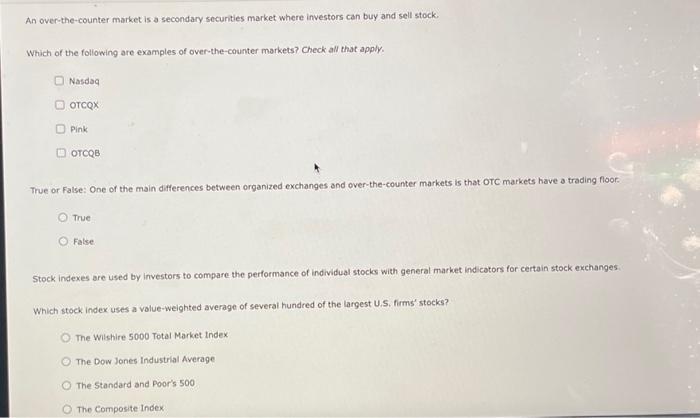 An over-the-counter market is a secondary securities market where investors can buy and sell stock.

Which of the following are examples of over-the-counter markets? Check all that apply.

Nasdaq

OTCQX

Pink

OTCQB

True or False: One of the main differences between organized exchanges and over-the-counter markets is that OTC markets have a trading floor.

True

False

Stock indexes are used by investors to compare the performance of individual stocks with general market indicators for certain stock exchanges.

Which stock index uses a value-weighted average of several hundred of the largest U.S. firms' stocks?

The Wilshire 5000 Total Market Index

The Dow Jones Industrial Average

The Standard and Poor's 500

The Composite Index